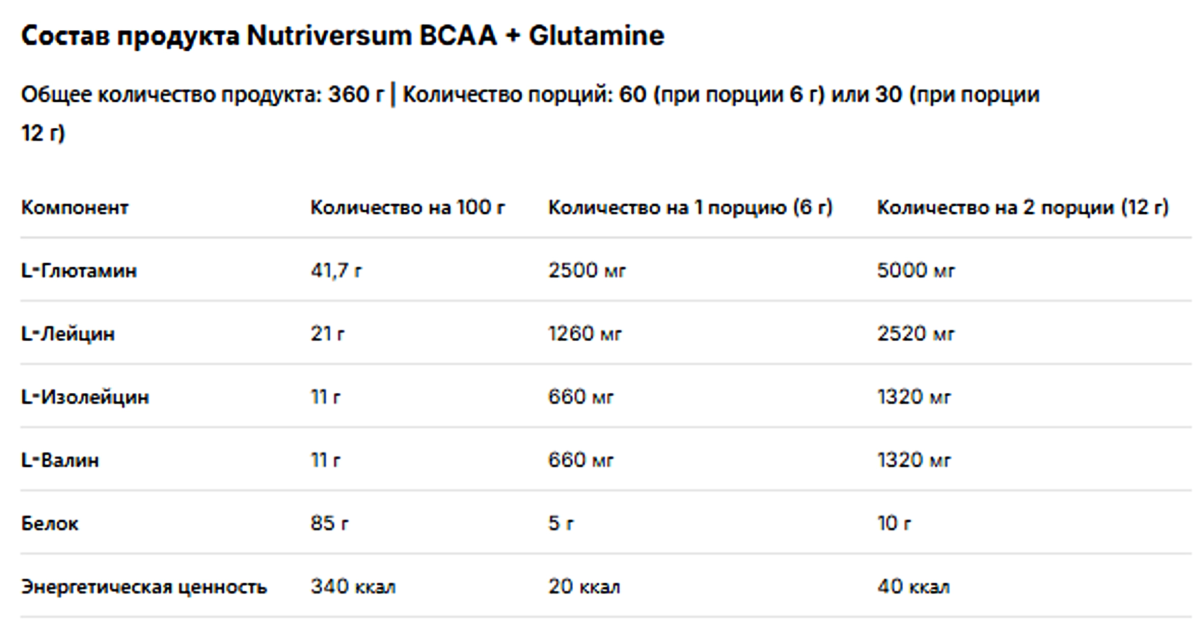 Состав продукта Nutriversum BCAA + Glutamine

Общее количество продукта: 360 г | Количество порций: 60 (при порции 6 г) или 30 (при порции 12 г)

| Компонент | Количество на 100 г | Количество на 1 порцию (6 г) | Количество на 2 порции (12 г) |
|---|---|---|---|
| L-Глютамин | 41,7 г | 2500 мг | 5000 мг |
| L-Лейцин | 21 г | 1260 мг | 2520 мг |
| L-Изолейцин | 11 г | 660 мг | 1320 мг |
| L-Валин | 11 г | 660 мг | 1320 мг |
| Белок | 85 г | 5 г | 10 г |
| Энергетическая ценность | 340 ккал | 20 ккал | 40 ккал |